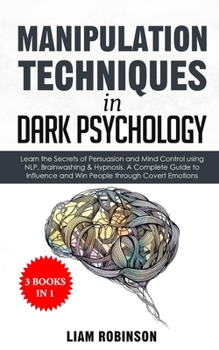 MANIPULATION TECHNIQUES
in
DARK PSYCHOLOGY

Learn the Secrets of Persuasion and Mind Control using NLP, Brainwashing & Hypnosis. A Complete Guide to Influence and Win People through Covert Emotions

3 BOOKS IN 1

LIAM ROBINSON